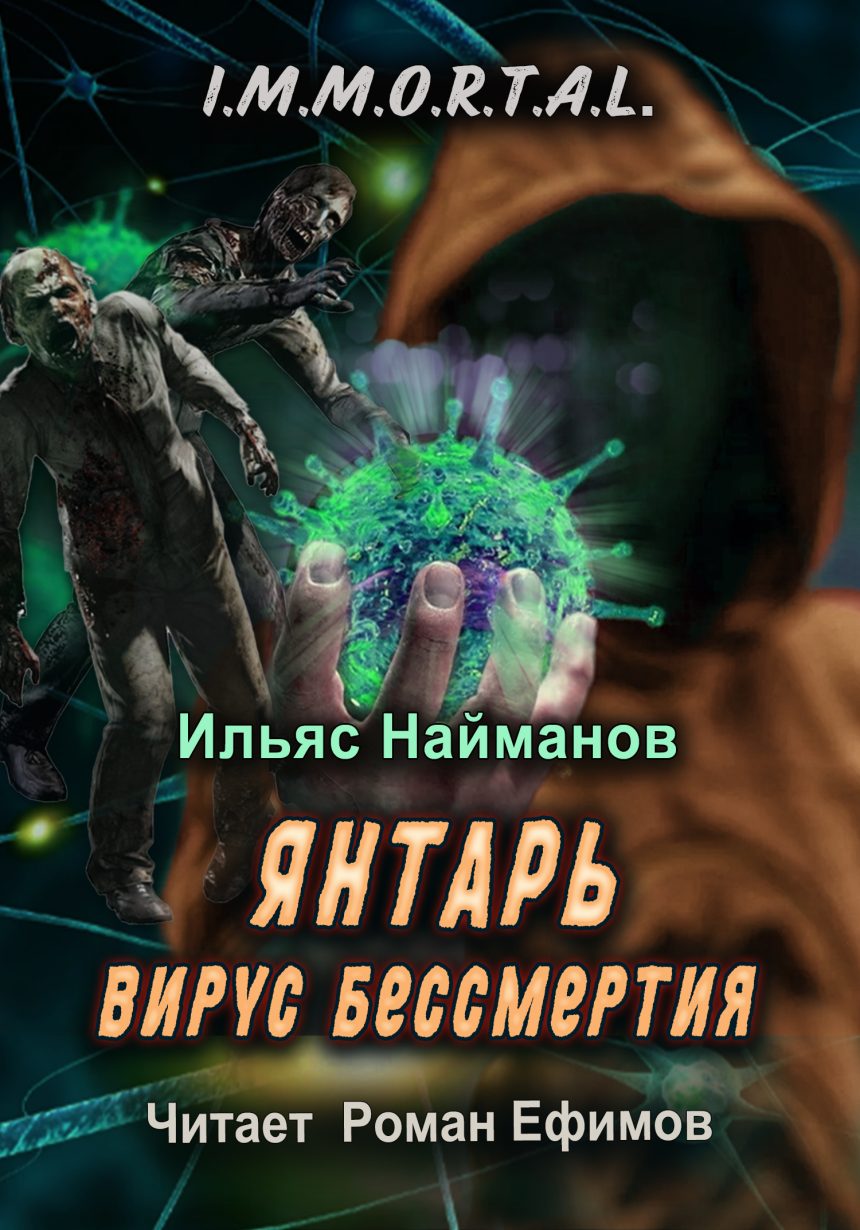 I.M.M.O.R.T.A.L.

Ильяс Найманов

ЯНТАРЬ

ВИРУС БЕССМЕРТИЯ

Читает Роман Ефимов